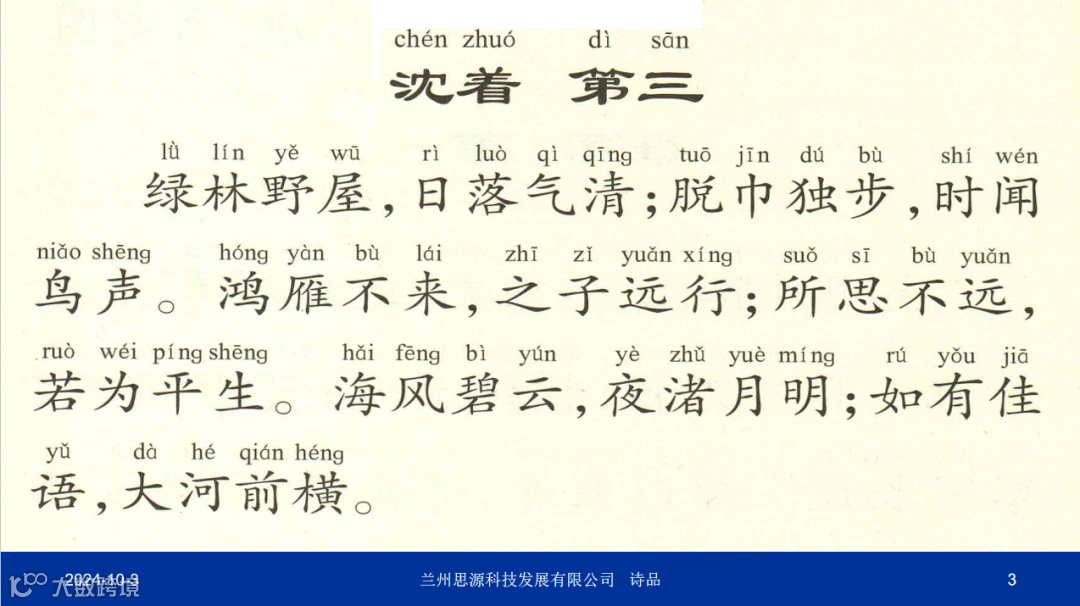 chén zhuó dì sān
沈着 第三

lǜ lín yě wū rì luò qì qīng tuō jīn dú bù shí wén
绿林野屋，日落气清；脱巾独步，时闻

niǎo shēng hóng yàn bù lái zhī zǐ yuǎn xíng suǒ sī bù yuǎn
鸟声。鸿雁不来，之子远行；所思不远，

ruò wéi píng shēng hǎi fēng bì yún yè zhǔ yuè míng rú yǒu jiā
若为平生。海风碧云，夜渚月明；如有佳

yǔ dà hé qián héng
语，大河前横。

2024-10-3 兰州思源科技发展有限公司 诗品 3

大数跨境